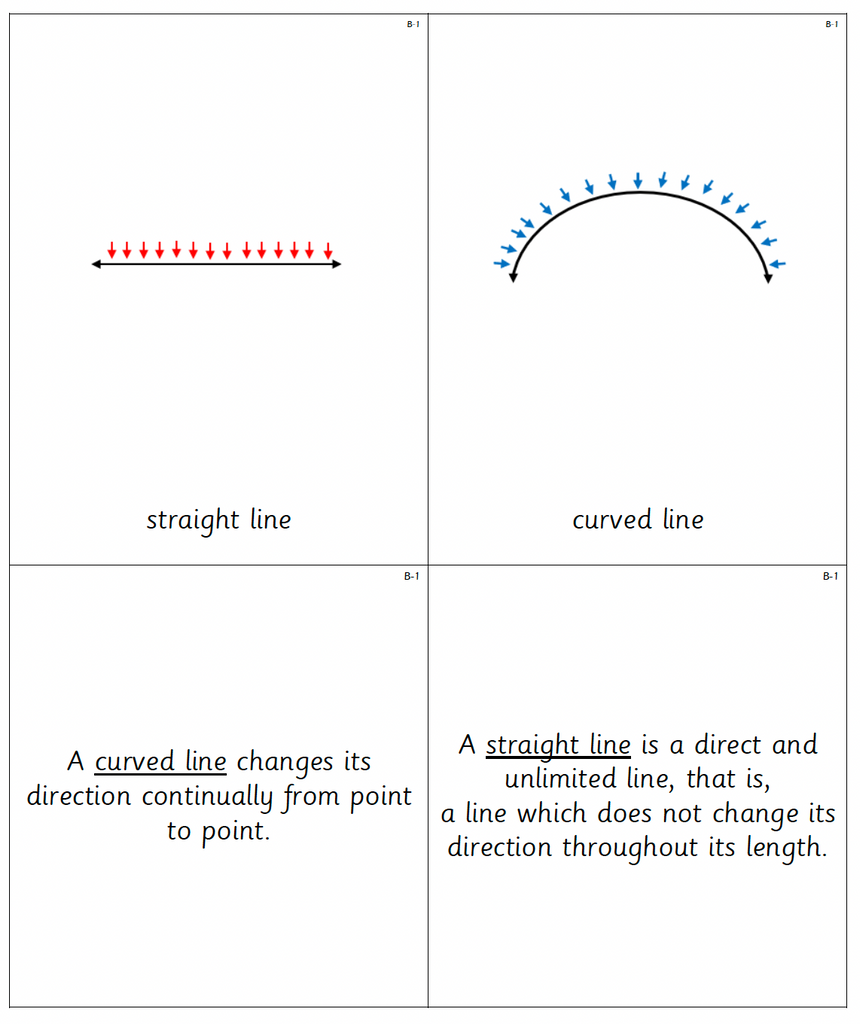 B-1

straight line

B-1

curved line

B-1

A curved line changes its direction continually from point to point.

B-1

A straight line is a direct and unlimited line, that is, a line which does not change its direction throughout its length.